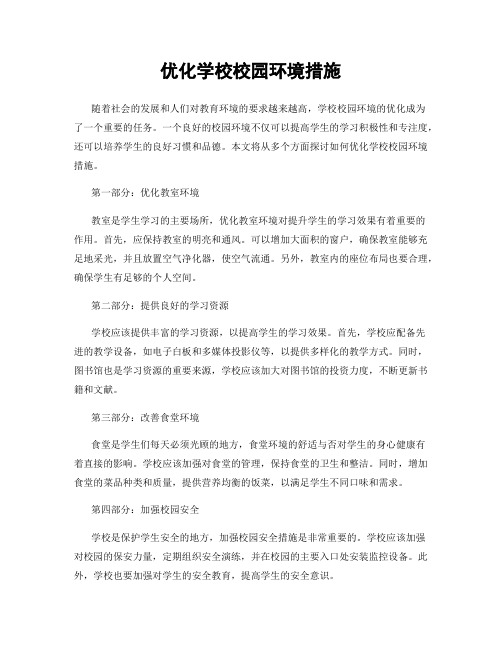 优化学校校园环境措施

随着社会的发展和人们对教育环境的要求越来越高，学校校园环境的优化成为了一个重要的任务。一个良好的校园环境不仅可以提高学生的学习积极性和专注度，还可以培养学生的良好习惯和品德。本文将从多个方面探讨如何优化学校校园环境措施。

第一部分：优化教室环境

教室是学生学习的主要场所，优化教室环境对提升学生的学习效果有着重要的作用。首先，应保持教室的明亮和通风。可以增加大面积的窗户，确保教室能够充足地采光，并且放置空气净化器，使空气流通。另外，教室内的座位布局也要合理，确保学生有足够的个人空间。

第二部分：提供良好的学习资源

学校应该提供丰富的学习资源，以提高学生的学习效果。首先，学校应配备先进的教学设备，如电子白板和多媒体投影仪等，以提供多样化的教学方式。同时，图书馆也是学习资源的重要来源，学校应该加大对图书馆的投资力度，不断更新书籍和文献。

第三部分：改善食堂环境

食堂是学生们每天必须光顾的地方，食堂环境的舒适与否对学生的身心健康有着直接的影响。学校应该加强对食堂的管理，保持食堂的卫生和整洁。同时，增加食堂的菜品种类和质量，提供营养均衡的饭菜，以满足学生不同口味和需求。

第四部分：加强校园安全

学校是保护学生安全的地方，加强校园安全措施是非常重要的。学校应该加强对校园的保安力量，定期组织安全演练，并在校园的主要入口处安装监控设备。此外，学校也要加强对学生的安全教育，提高学生的安全意识。